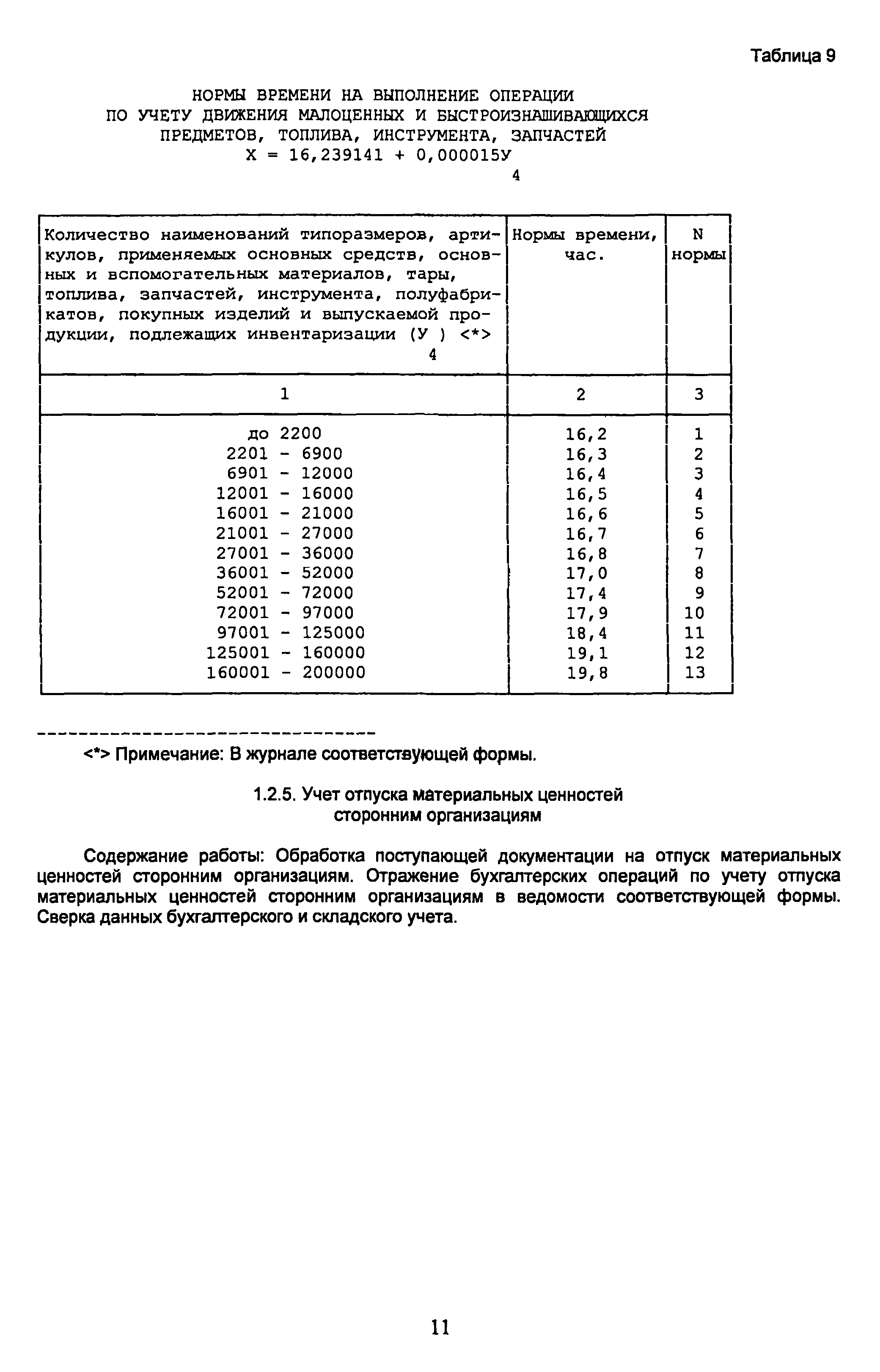 Таблица 9

НОРМЫ ВРЕМЕНИ НА ВЫПОЛНЕНИЕ ОПЕРАЦИИ ПО УЧЕТУ ДВИЖЕНИЯ МАЛОЦЕННЫХ И БЫСТРОИЗНАШИВАЮЩИХСЯ ПРЕДМЕТОВ, ТОПЛИВА, ИНСТРУМЕНТА, ЗАПЧАСТЕЙ
$X = 16,239141 + 0,000015У_4$

| Количество наименований типоразмеров, артикулов, применяемых основных средств, основных и вспомогательных материалов, тары, топлива, запчастей, инструмента, полуфабрикатов, покупных изделий и выпускаемой продукции, подлежащих инвентаризации ($У_4$) <*> | Нормы времени, час. | N нормы |
|---|---|---|
| 1 | 2 | 3 |
| до 2200 | 16,2 | 1 |
| 2201 - 6900 | 16,3 | 2 |
| 6901 - 12000 | 16,4 | 3 |
| 12001 - 16000 | 16,5 | 4 |
| 16001 - 21000 | 16,6 | 5 |
| 21001 - 27000 | 16,7 | 6 |
| 27001 - 36000 | 16,8 | 7 |
| 36001 - 52000 | 17,0 | 8 |
| 52001 - 72000 | 17,4 | 9 |
| 72001 - 97000 | 17,9 | 10 |
| 97001 - 125000 | 18,4 | 11 |
| 125001 - 160000 | 19,1 | 12 |
| 160001 - 200000 | 19,8 | 13 |

--------------------------------

<*> Примечание: В журнале соответствующей формы.

1.2.5. Учет отпуска материальных ценностей сторонним организациям

Содержание работы: Обработка поступающей документации на отпуск материальных ценностей сторонним организациям. Отражение бухгалтерских операций по учету отпуска материальных ценностей сторонним организациям в ведомости соответствующей формы. Сверка данных бухгалтерского и складского учета.

11